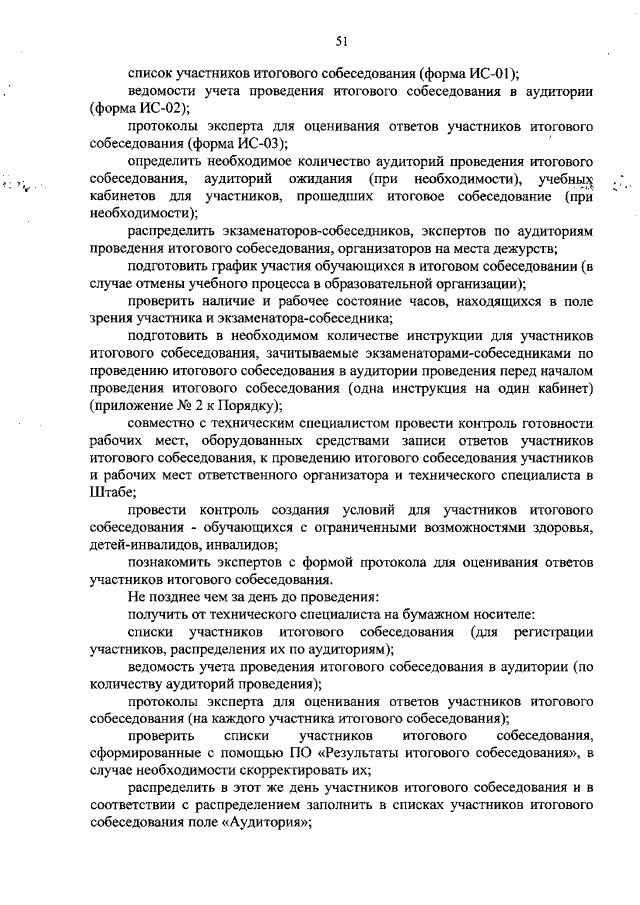 51

список участников итогового собеседования (форма ИС-01);

ведомости учета проведения итогового собеседования в аудитории (форма ИС-02);

протоколы эксперта для оценивания ответов участников итогового собеседования (форма ИС-03);

определить необходимое количество аудиторий проведения итогового собеседования, аудиторий ожидания (при необходимости), учебных кабинетов для участников, прошедших итоговое собеседование (при необходимости);

распределить экзаменаторов-собеседников, экспертов по аудиториям проведения итогового собеседования, организаторов на места дежурств;

подготовить график участия обучающихся в итоговом собеседовании (в случае отмены учебного процесса в образовательной организации);

проверить наличие и рабочее состояние часов, находящихся в поле зрения участника и экзаменатора-собеседника;

подготовить в необходимом количестве инструкции для участников итогового собеседования, зачитываемые экзаменаторами-собеседниками по проведению итогового собеседования в аудитории проведения перед началом проведения итогового собеседования (одна инструкция на один кабинет) (приложение № 2 к Порядку);

совместно с техническим специалистом провести контроль готовности рабочих мест, оборудованных средствами записи ответов участников итогового собеседования, к проведению итогового собеседования участников и рабочих мест ответственного организатора и технического специалиста в Штабе;

провести контроль создания условий для участников итогового собеседования - обучающихся с ограниченными возможностями здоровья, детей-инвалидов, инвалидов;

познакомить экспертов с формой протокола для оценивания ответов участников итогового собеседования.

Не позднее чем за день до проведения:

получить от технического специалиста на бумажном носителе:

списки участников итогового собеседования (для регистрации участников, распределения их по аудиториям);

ведомость учета проведения итогового собеседования в аудитории (по количеству аудиторий проведения);

протоколы эксперта для оценивания ответов участников итогового собеседования (на каждого участника итогового собеседования);

проверить списки участников итогового собеседования, сформированные с помощью ПО «Результаты итогового собеседования», в случае необходимости скорректировать их;

распределить в этот же день участников итогового собеседования и в соответствии с распределением заполнить в списках участников итогового собеседования поле «Аудитория»;